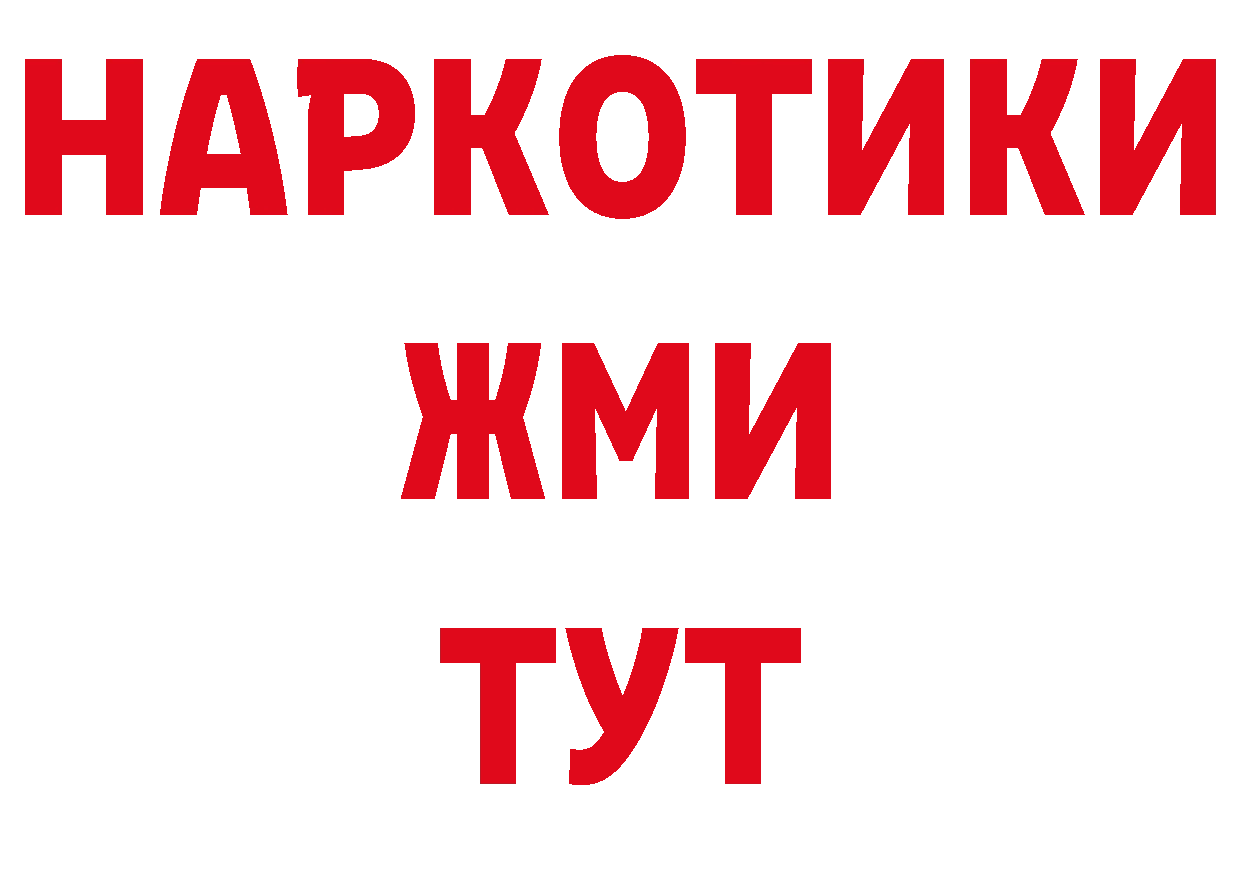 НАРКОТИКИ
ЖМИ
ТУТ